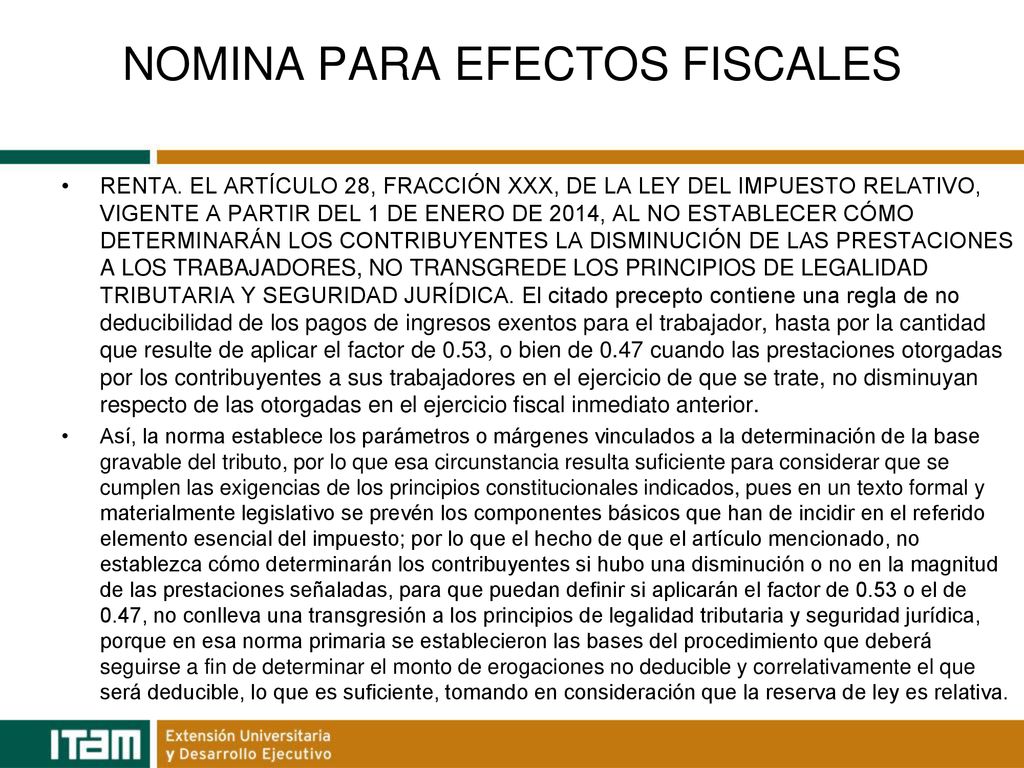 NOMINA PARA EFECTOS FISCALES

• RENTA. EL ARTÍCULO 28, FRACCIÓN XXX, DE LA LEY DEL IMPUESTO RELATIVO, VIGENTE A PARTIR DEL 1 DE ENERO DE 2014, AL NO ESTABLECER CÓMO DETERMINARÁN LOS CONTRIBUYENTES LA DISMINUCIÓN DE LAS PRESTACIONES A LOS TRABAJADORES, NO TRANSGREDE LOS PRINCIPIOS DE LEGALIDAD TRIBUTARIA Y SEGURIDAD JURÍDICA. El citado precepto contiene una regla de no deducibilidad de los pagos de ingresos exentos para el trabajador, hasta por la cantidad que resulte de aplicar el factor de 0.53, o bien de 0.47 cuando las prestaciones otorgadas por los contribuyentes a sus trabajadores en el ejercicio de que se trate, no disminuyan respecto de las otorgadas en el ejercicio fiscal inmediato anterior.

• Así, la norma establece los parámetros o márgenes vinculados a la determinación de la base gravable del tributo, por lo que esa circunstancia resulta suficiente para considerar que se cumplen las exigencias de los principios constitucionales indicados, pues en un texto formal y materialmente legislativo se prevén los componentes básicos que han de incidir en el referido elemento esencial del impuesto; por lo que el hecho de que el artículo mencionado, no establezca cómo determinarán los contribuyentes si hubo una disminución o no en la magnitud de las prestaciones señaladas, para que puedan definir si aplicarán el factor de 0.53 o el de 0.47, no conlleva una transgresión a los principios de legalidad tributaria y seguridad jurídica, porque en esa norma primaria se establecieron las bases del procedimiento que deberá seguirse a fin de determinar el monto de erogaciones no deducible y correlativamente el que será deducible, lo que es suficiente, tomando en consideración que la reserva de ley es relativa.

ITAM Extensión Universitaria y Desarrollo Ejecutivo